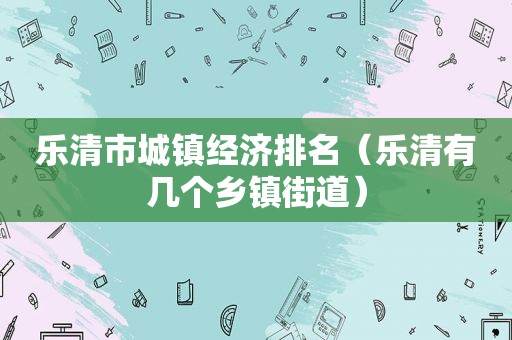 乐清市城镇经济排名（乐清有几个乡镇街道）

STATIONERY